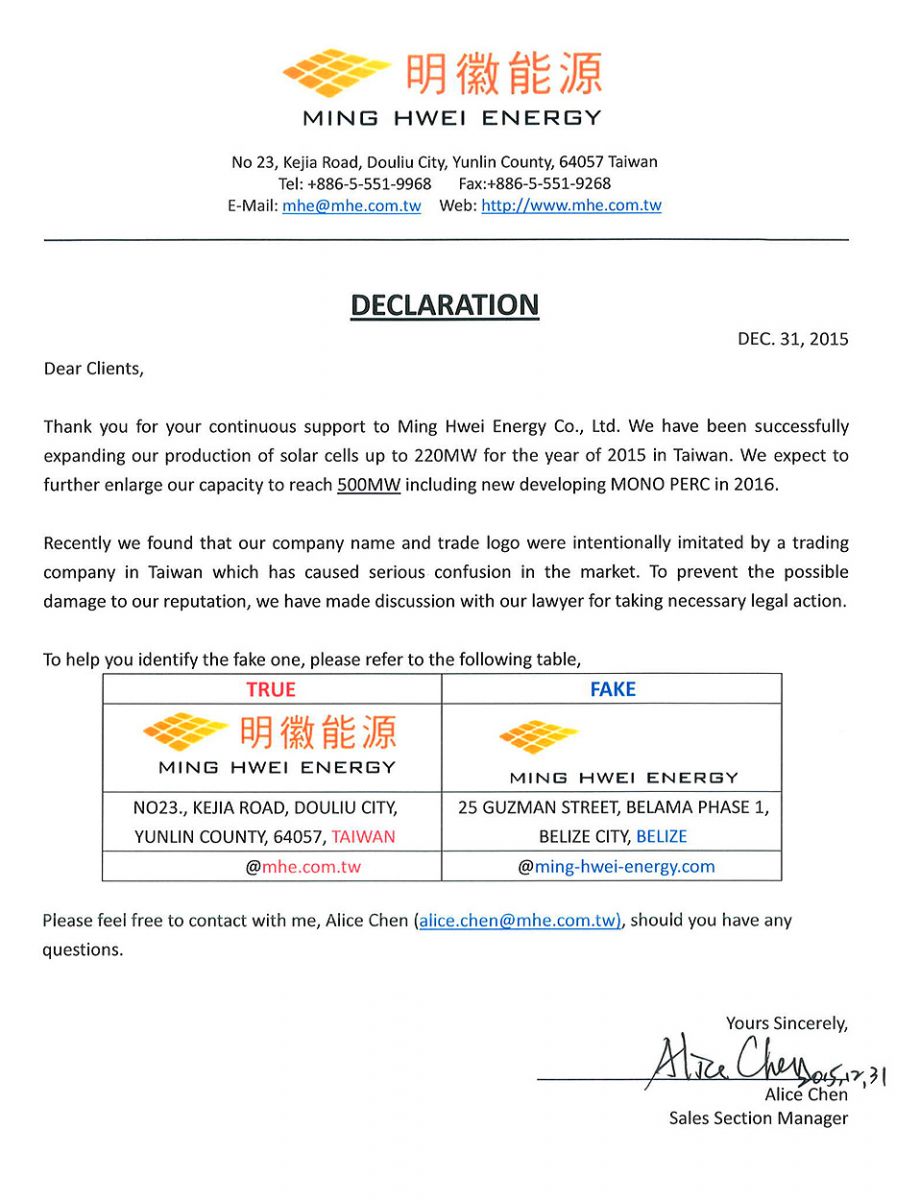 明徽能源
MING HWEI ENERGY

No 23, Kejia Road, Douliu City, Yunlin County, 64057 Taiwan
Tel: +886-5-551-9968 Fax:+886-5-551-9268
E-Mail: mhe@mhe.com.tw Web: http://www.mhe.com.tw

DECLARATION

DEC. 31, 2015

Dear Clients,

Thank you for your continuous support to Ming Hwei Energy Co., Ltd. We have been successfully expanding our production of solar cells up to 220MW for the year of 2015 in Taiwan. We expect to further enlarge our capacity to reach 500MW including new developing MONO PERC in 2016.

Recently we found that our company name and trade logo were intentionally imitated by a trading company in Taiwan which has caused serious confusion in the market. To prevent the possible damage to our reputation, we have made discussion with our lawyer for taking necessary legal action.

To help you identify the fake one, please refer to the following table,

| TRUE | FAKE |
|---|---|
| 明徽能源 MING HWEI ENERGY | MING HWEI ENERGY |
| NO23., KEJIA ROAD, DOULIU CITY, YUNLIN COUNTY, 64057, TAIWAN | 25 GUZMAN STREET, BELAMA PHASE 1, BELIZE CITY, BELIZE |
| @mhe.com.tw | @ming-hwei-energy.com |

Please feel free to contact with me, Alice Chen (alice.chen@mhe.com.tw), should you have any questions.

Yours Sincerely,
Alice Chen 2015,12,31
Alice Chen
Sales Section Manager